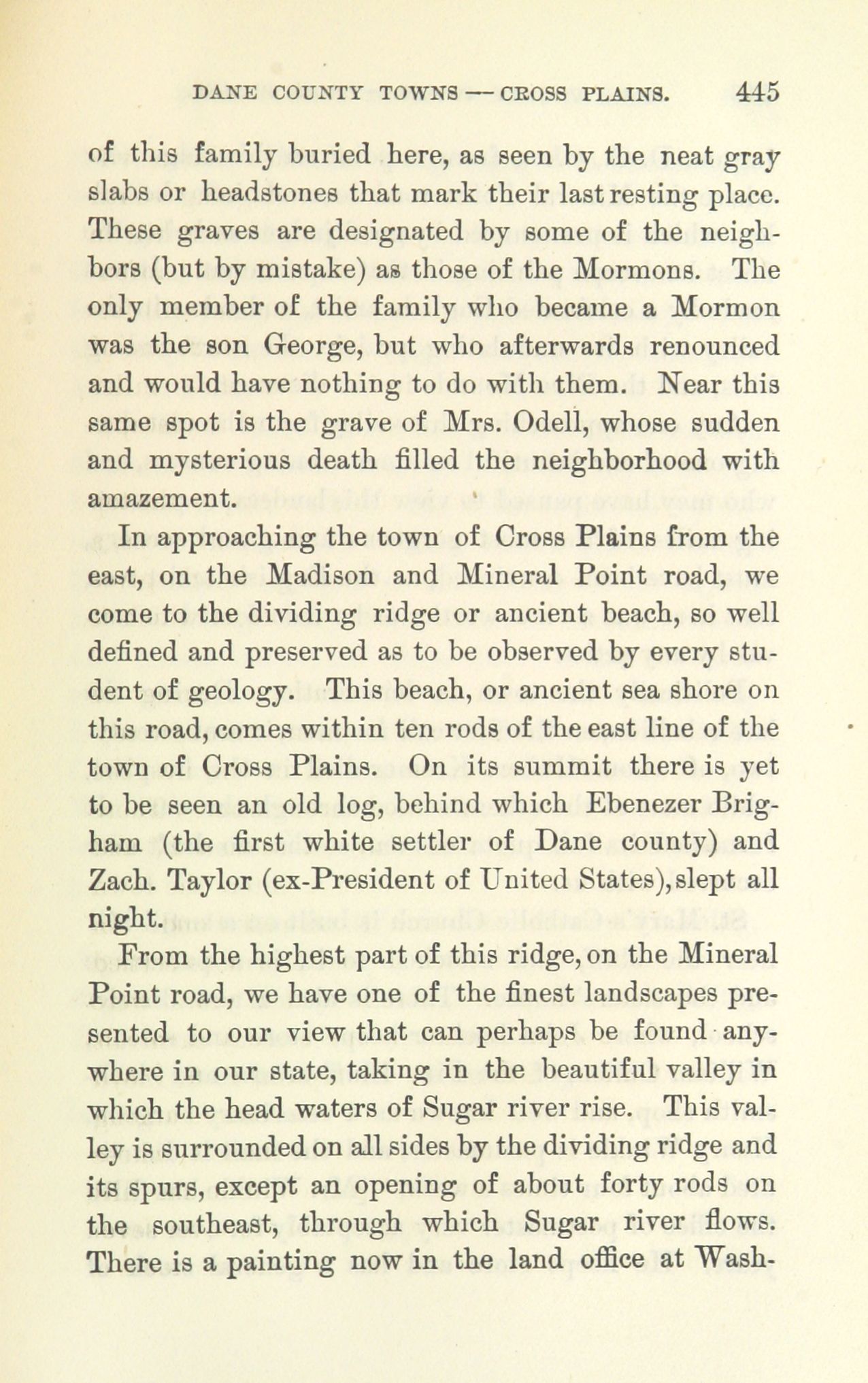 DANE COUNTY TOWNS — CROSS PLAINS. 445

of this family buried here, as seen by the neat gray slabs or headstones that mark their last resting place. These graves are designated by some of the neighbors (but by mistake) as those of the Mormons. The only member of the family who became a Mormon was the son George, but who afterwards renounced and would have nothing to do with them. Near this same spot is the grave of Mrs. Odell, whose sudden and mysterious death filled the neighborhood with amazement.

In approaching the town of Cross Plains from the east, on the Madison and Mineral Point road, we come to the dividing ridge or ancient beach, so well defined and preserved as to be observed by every student of geology. This beach, or ancient sea shore on this road, comes within ten rods of the east line of the town of Cross Plains. On its summit there is yet to be seen an old log, behind which Ebenezer Brigham (the first white settler of Dane county) and Zach. Taylor (ex-President of United States), slept all night.

From the highest part of this ridge, on the Mineral Point road, we have one of the finest landscapes presented to our view that can perhaps be found anywhere in our state, taking in the beautiful valley in which the head waters of Sugar river rise. This valley is surrounded on all sides by the dividing ridge and its spurs, except an opening of about forty rods on the southeast, through which Sugar river flows. There is a painting now in the land office at Wash-